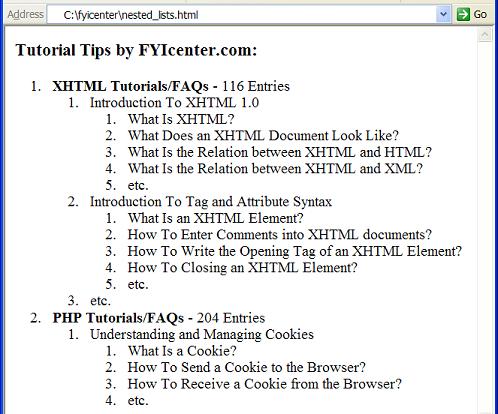 Address C:\fyicenter\nested_lists.html Go

Tutorial Tips by FYIcenter.com:

1. XHTML Tutorials/FAQs - 116 Entries
   1. Introduction To XHTML 1.0
      1. What Is XHTML?
      2. What Does an XHTML Document Look Like?
      3. What Is the Relation between XHTML and HTML?
      4. What Is the Relation between XHTML and XML?
      5. etc.
   2. Introduction To Tag and Attribute Syntax
      1. What Is an XHTML Element?
      2. How To Enter Comments into XHTML documents?
      3. How To Write the Opening Tag of an XHTML Element?
      4. How To Closing an XHTML Element?
      5. etc.
   3. etc.
2. PHP Tutorials/FAQs - 204 Entries
   1. Understanding and Managing Cookies
      1. What Is a Cookie?
      2. How To Send a Cookie to the Browser?
      3. How To Receive a Cookie from the Browser?
      4. etc.